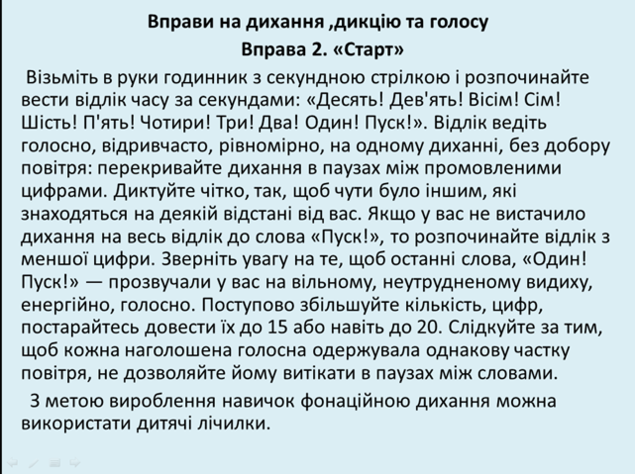 Вправи на дихання ,дикцію та голосу
Вправа 2. «Старт»

Візьміть в руки годинник з секундною стрілкою і розпочинайте вести відлік часу за секундами: «Десять! Дев'ять! Вісім! Сім! Шість! П'ять! Чотири! Три! Два! Один! Пуск!». Відлік ведіть голосно, відривчасто, рівномірно, на одному диханні, без добору повітря: перекривайте дихання в паузах між промовленими цифрами. Диктуйте чітко, так, щоб чути було іншим, які знаходяться на деякій відстані від вас. Якщо у вас не вистачило дихання на весь відлік до слова «Пуск!», то розпочинайте відлік з меншої цифри. Зверніть увагу на те, щоб останні слова, «Один! Пуск!» — прозвучали у вас на вільному, неутрудненому видиху, енергійно, голосно. Поступово збільшуйте кількість, цифр, постарайтесь довести їх до 15 або навіть до 20. Слідкуйте за тим, щоб кожна наголошена голосна одержувала однакову частку повітря, не дозволяйте йому витікати в паузах між словами.

З метою вироблення навичок фонаційною дихання можна використати дитячі лічилки.